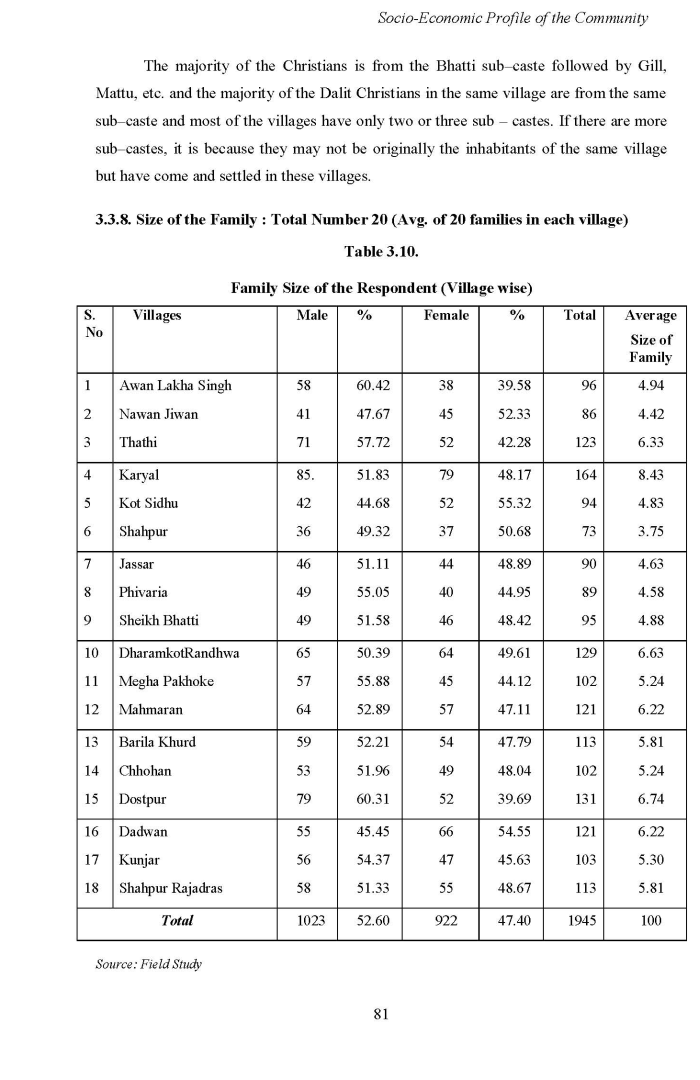 Socio-Economic Profile of the Community

The majority of the Christians is from the Bhatti sub–caste followed by Gill, Mattu, etc. and the majority of the Dalit Christians in the same village are from the same sub–caste and most of the villages have only two or three sub – castes. If there are more sub–castes, it is because they may not be originally the inhabitants of the same village but have come and settled in these villages.

3.3.8. Size of the Family : Total Number 20 (Avg. of 20 families in each village)

Table 3.10.

Family Size of the Respondent (Village wise)

| S. No | Villages | Male | % | Female | % | Total | Average Size of Family |
|---|---|---|---|---|---|---|---|
| 1 | Awan Lakha Singh | 58 | 60.42 | 38 | 39.58 | 96 | 4.94 |
| 2 | Nawan Jiwan | 41 | 47.67 | 45 | 52.33 | 86 | 4.42 |
| 3 | Thathi | 71 | 57.72 | 52 | 42.28 | 123 | 6.33 |
| 4 | Karyal | 85. | 51.83 | 79 | 48.17 | 164 | 8.43 |
| 5 | Kot Sidhu | 42 | 44.68 | 52 | 55.32 | 94 | 4.83 |
| 6 | Shahpur | 36 | 49.32 | 37 | 50.68 | 73 | 3.75 |
| 7 | Jassar | 46 | 51.11 | 44 | 48.89 | 90 | 4.63 |
| 8 | Phivaria | 49 | 55.05 | 40 | 44.95 | 89 | 4.58 |
| 9 | Sheikh Bhatti | 49 | 51.58 | 46 | 48.42 | 95 | 4.88 |
| 10 | DharamkotRandhwa | 65 | 50.39 | 64 | 49.61 | 129 | 6.63 |
| 11 | Megha Pakhoke | 57 | 55.88 | 45 | 44.12 | 102 | 5.24 |
| 12 | Mahmaran | 64 | 52.89 | 57 | 47.11 | 121 | 6.22 |
| 13 | Barila Khurd | 59 | 52.21 | 54 | 47.79 | 113 | 5.81 |
| 14 | Chhohan | 53 | 51.96 | 49 | 48.04 | 102 | 5.24 |
| 15 | Dostpur | 79 | 60.31 | 52 | 39.69 | 131 | 6.74 |
| 16 | Dadwan | 55 | 45.45 | 66 | 54.55 | 121 | 6.22 |
| 17 | Kunjar | 56 | 54.37 | 47 | 45.63 | 103 | 5.30 |
| 18 | Shahpur Rajadras | 58 | 51.33 | 55 | 48.67 | 113 | 5.81 |
| | Total | 1023 | 52.60 | 922 | 47.40 | 1945 | 100 |

Source: Field Study

81